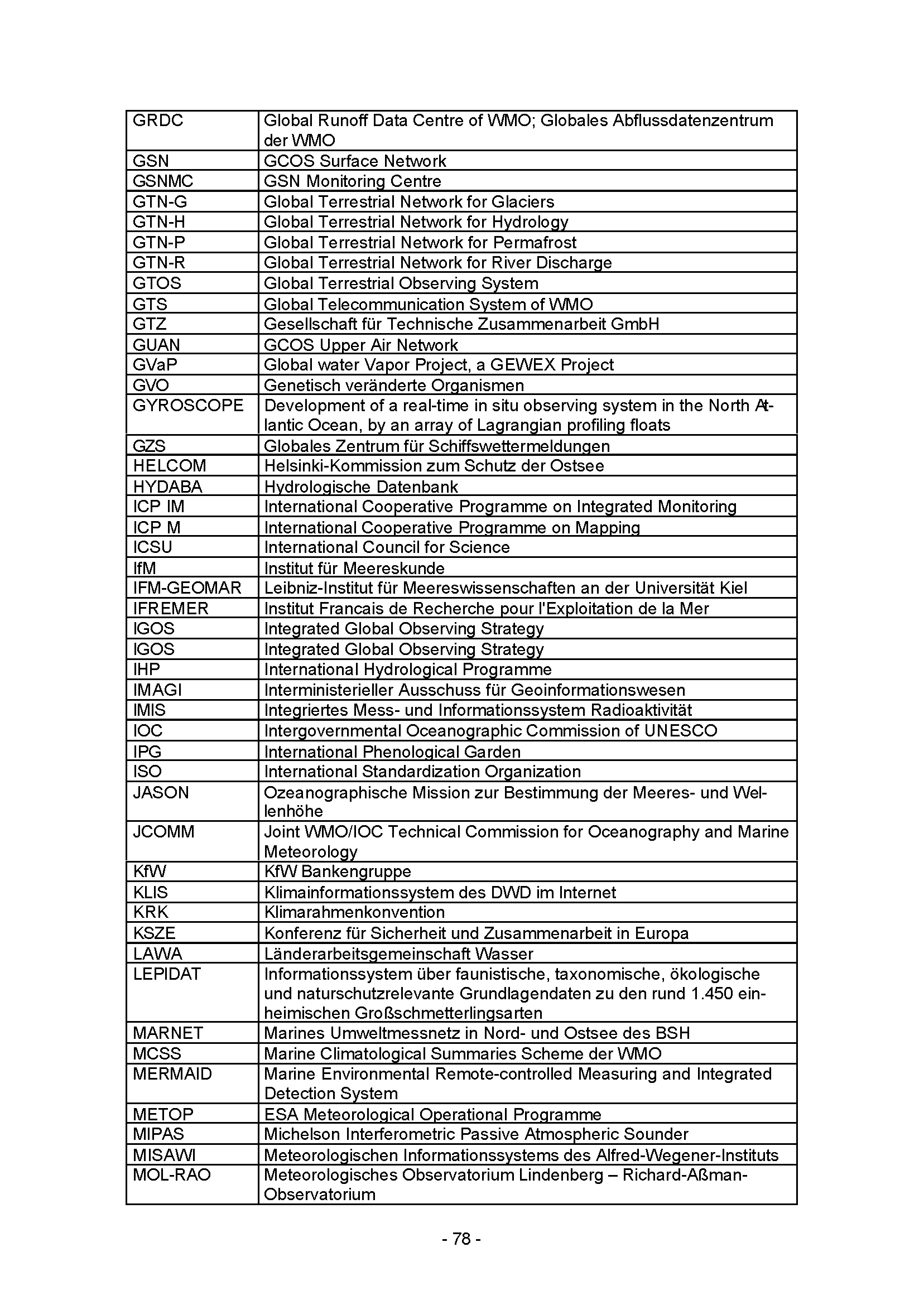 | | |
|---|---|
| GRDC | Global Runoff Data Centre of WMO; Globales Abflussdatenzentrum der WMO |
| GSN | GCOS Surface Network |
| GSNMC | GSN Monitoring Centre |
| GTN-G | Global Terrestrial Network for Glaciers |
| GTN-H | Global Terrestrial Network for Hydrology |
| GTN-P | Global Terrestrial Network for Permafrost |
| GTN-R | Global Terrestrial Network for River Discharge |
| GTOS | Global Terrestrial Observing System |
| GTS | Global Telecommunication System of WMO |
| GTZ | Gesellschaft für Technische Zusammenarbeit GmbH |
| GUAN | GCOS Upper Air Network |
| GVaP | Global water Vapor Project, a GEWEX Project |
| GVO | Genetisch veränderte Organismen |
| GYROSCOPE | Development of a real-time in situ observing system in the North Atlantic Ocean, by an array of Lagrangian profiling floats |
| GZS | Globales Zentrum für Schiffswettermeldungen |
| HELCOM | Helsinki-Kommission zum Schutz der Ostsee |
| HYDABA | Hydrologische Datenbank |
| ICP IM | International Cooperative Programme on Integrated Monitoring |
| ICP M | International Cooperative Programme on Mapping |
| ICSU | International Council for Science |
| IfM | Institut für Meereskunde |
| IFM-GEOMAR | Leibniz-Institut für Meereswissenschaften an der Universität Kiel |
| IFREMER | Institut Francais de Recherche pour l'Exploitation de la Mer |
| IGOS | Integrated Global Observing Strategy |
| IGOS | Integrated Global Observing Strategy |
| IHP | International Hydrological Programme |
| IMAGI | Interministerieller Ausschuss für Geoinformationswesen |
| IMIS | Integriertes Mess- und Informationssystem Radioaktivität |
| IOC | Intergovernmental Oceanographic Commission of UNESCO |
| IPG | International Phenological Garden |
| ISO | International Standardization Organization |
| JASON | Ozeanographische Mission zur Bestimmung der Meeres- und Wellenhöhe |
| JCOMM | Joint WMO/IOC Technical Commission for Oceanography and Marine Meteorology |
| KfW | KfW Bankengruppe |
| KLIS | Klimainformationssystem des DWD im Internet |
| KRK | Klimarahmenkonvention |
| KSZE | Konferenz für Sicherheit und Zusammenarbeit in Europa |
| LAWA | Länderarbeitsgemeinschaft Wasser |
| LEPIDAT | Informationssystem über faunistische, taxonomische, ökologische und naturschutzrelevante Grundlagendaten zu den rund 1.450 einheimischen Großschmetterlingsarten |
| MARNET | Marines Umweltmessnetz in Nord- und Ostsee des BSH |
| MCSS | Marine Climatological Summaries Scheme der WMO |
| MERMAID | Marine Environmental Remote-controlled Measuring and Integrated Detection System |
| METOP | ESA Meteorological Operational Programme |
| MIPAS | Michelson Interferometric Passive Atmospheric Sounder |
| MISAWI | Meteorologischen Informationssystems des Alfred-Wegener-Instituts |
| MOL-RAO | Meteorologisches Observatorium Lindenberg – Richard-Aßman-Observatorium |

- 78 -